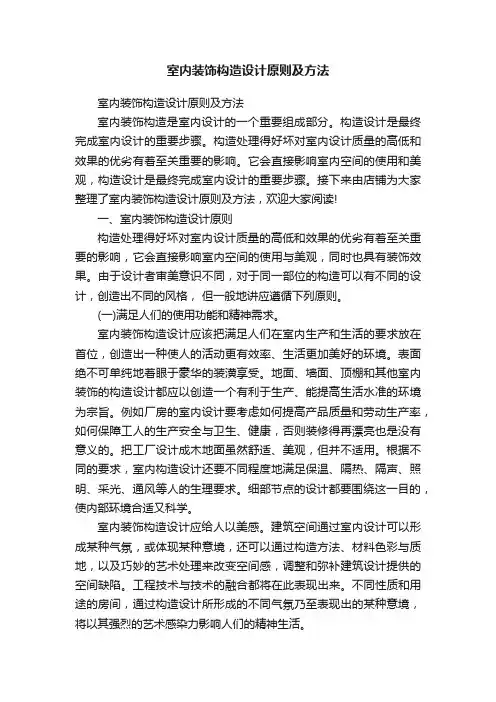 室内装饰构造设计原则及方法

室内装饰构造设计原则及方法

室内装饰构造是室内设计的一个重要组成部分。构造设计是最终完成室内设计的重要步骤。构造处理得好坏对室内设计质量的高低和效果的优劣有着至关重要的影响。它会直接影响室内空间的使用和美观，构造设计是最终完成室内设计的重要步骤。接下来由店铺为大家整理了室内装饰构造设计原则及方法，欢迎大家阅读!

一、室内装饰构造设计原则

构造处理得好坏对室内设计质量的高低和效果的优劣有着至关重要的影响，它会直接影响室内空间的使用与美观，同时也具有装饰效果。由于设计者审美意识不同，对于同一部位的构造可以有不同的设计，创造出不同的风格，但一般地讲应遵循下列原则。

(一)满足人们的使用功能和精神需求。

室内装饰构造设计应该把满足人们在室内生产和生活的要求放在首位，创造出一种使人的活动更有效率、生活更加美好的环境。表面绝不可单纯地着眼于豪华的装潢享受。地面、墙面、顶棚和其他室内装饰的构造设计都应以创造一个有利于生产、能提高生活水准的环境为宗旨。例如厂房的室内设计要考虑如何提高产品质量和劳动生产率，如何保障工人的生产安全与卫生、健康，否则装修得再漂亮也是没有意义的。把工厂设计成木地面虽然舒适、美观，但并不适用。根据不同的要求，室内构造设计还要不同程度地满足保温、隔热、隔声、照明、采光、通风等人的生理要求。细部节点的设计都要围绕这一目的，使内部环境合适又科学。

室内装饰构造设计应给人以美感。建筑空间通过室内设计可以形成某种气氛，或体现某种意境，还可以通过构造方法、材料色彩与质地，以及巧妙的艺术处理来改变空间感，调整和弥补建筑设计提供的空间缺陷。工程技术与技术的融合都将在此表现出来。不同性质和用途的房间，通过构造设计所形成的不同气氛乃至表现出的某种意境，将以其强烈的艺术感染力影响人们的精神生活。